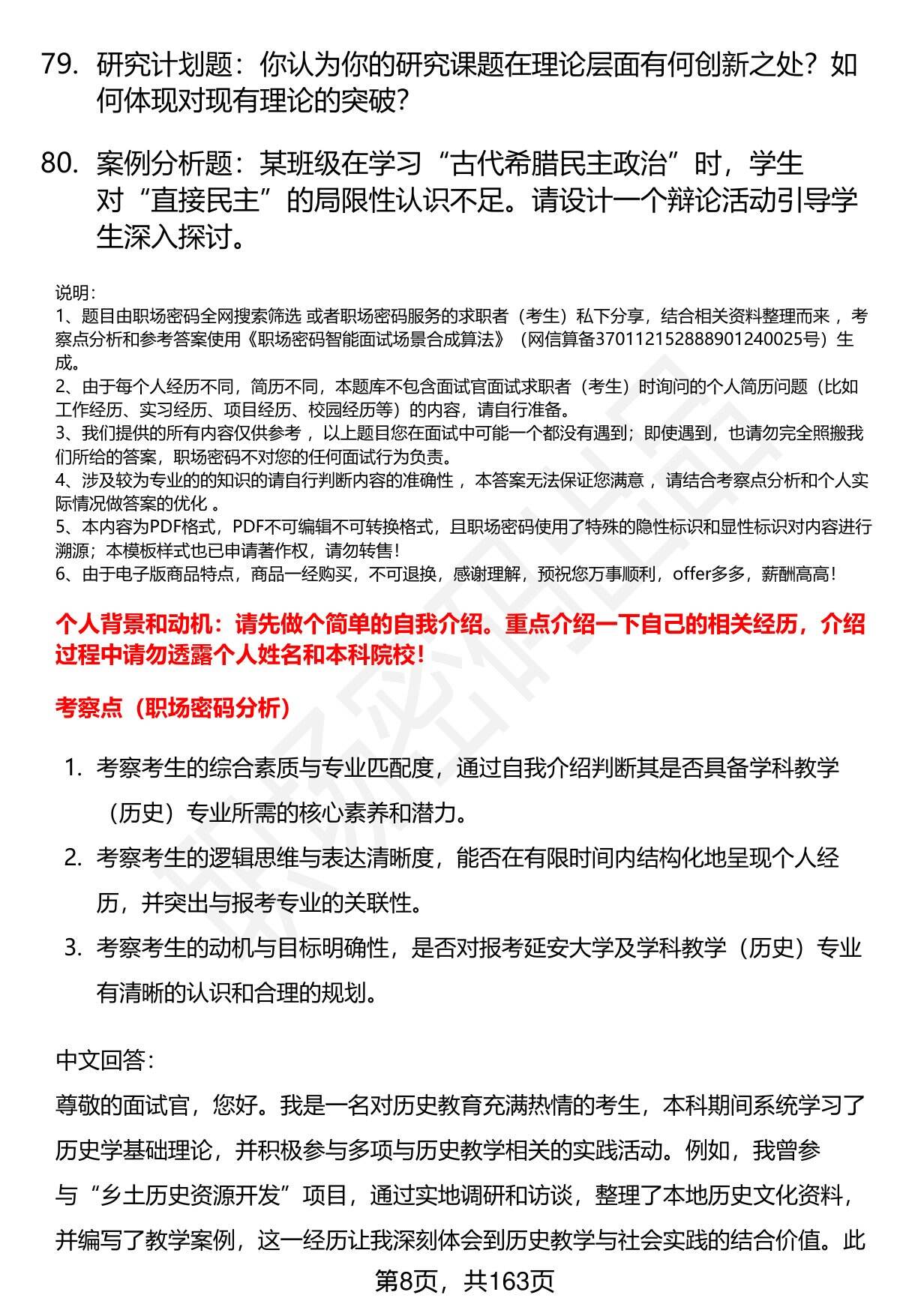 79. 研究计划题：你认为你的研究课题在理论层面有何创新之处？如何体现对现有理论的突破？

80. 案例分析题：某班级在学习“古代希腊民主政治”时，学生对“直接民主”的局限性认识不足。请设计一个辩论活动引导学生深入探讨。

说明：
1、题目由职场密码全网搜索筛选 或者职场密码服务的求职者（考生）私下分享，结合相关资料整理而来 ，考察点分析和参考答案使用《职场密码智能面试场景合成算法》（网信算备370112152888901240025号）生成。
2、由于每个人经历不同，简历不同，本题库不包含面试官面试求职者（考生）时询问的个人简历问题（比如工作经历、实习经历、项目经历、校园经历等）的内容，请自行准备。
3、我们提供的所有内容仅供参考 ，以上题目您在面试中可能一个都没有遇到；即使遇到，也请勿完全照搬我们所给的答案，职场密码不对您的任何面试行为负责。
4、涉及较为专业的的知识的请自行判断内容的准确性 ，本答案无法保证您满意 ，请结合考察点分析和个人实际情况做答案的优化 。
5、本内容为PDF格式，PDF不可编辑不可转换格式，且职场密码使用了特殊的隐性标识和显性标识对内容进行溯源；本模板样式也已申请著作权，请勿转售！
6、由于电子版商品特点，商品一经购买，不可退换，感谢理解，预祝您万事顺利，offer多多，薪酬高高！

个人背景和动机：请先做个简单的自我介绍。重点介绍一下自己的相关经历，介绍过程中请勿透露个人姓名和本科院校！

考察点（职场密码分析）

1. 考察考生的综合素质与专业匹配度，通过自我介绍判断其是否具备学科教学（历史）专业所需的核心素养和潜力。
2. 考察考生的逻辑思维与表达清晰度，能否在有限时间内结构化地呈现个人经历，并突出与报考专业的关联性。
3. 考察考生的动机与目标明确性，是否对报考延安大学及学科教学（历史）专业有清晰的认识和合理的规划。

中文回答：
尊敬的面试官，您好。我是一名对历史教育充满热情的考生，本科期间系统学习了历史学基础理论，并积极参与多项与历史教学相关的实践活动。例如，我曾参与“乡土历史资源开发”项目，通过实地调研和访谈，整理了本地历史文化资料，并编写了教学案例，这一经历让我深刻体会到历史教学与社会实践的结合价值。此

第8页，共163页